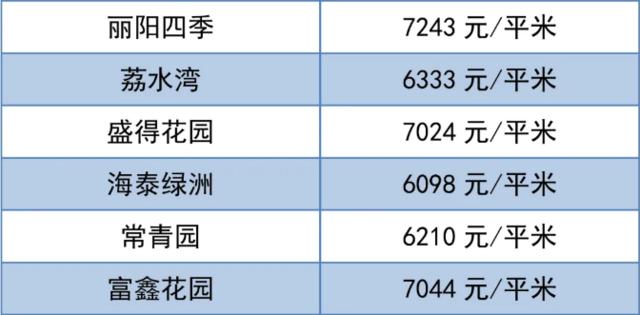 | 丽阳四季 | 7243 元/平米 |
|---|---|
| 荔水湾 | 6333 元/平米 |
| 盛得花园 | 7024 元/平米 |
| 海泰绿洲 | 6098 元/平米 |
| 常青园 | 6210 元/平米 |
| 富鑫花园 | 7044 元/平米 |